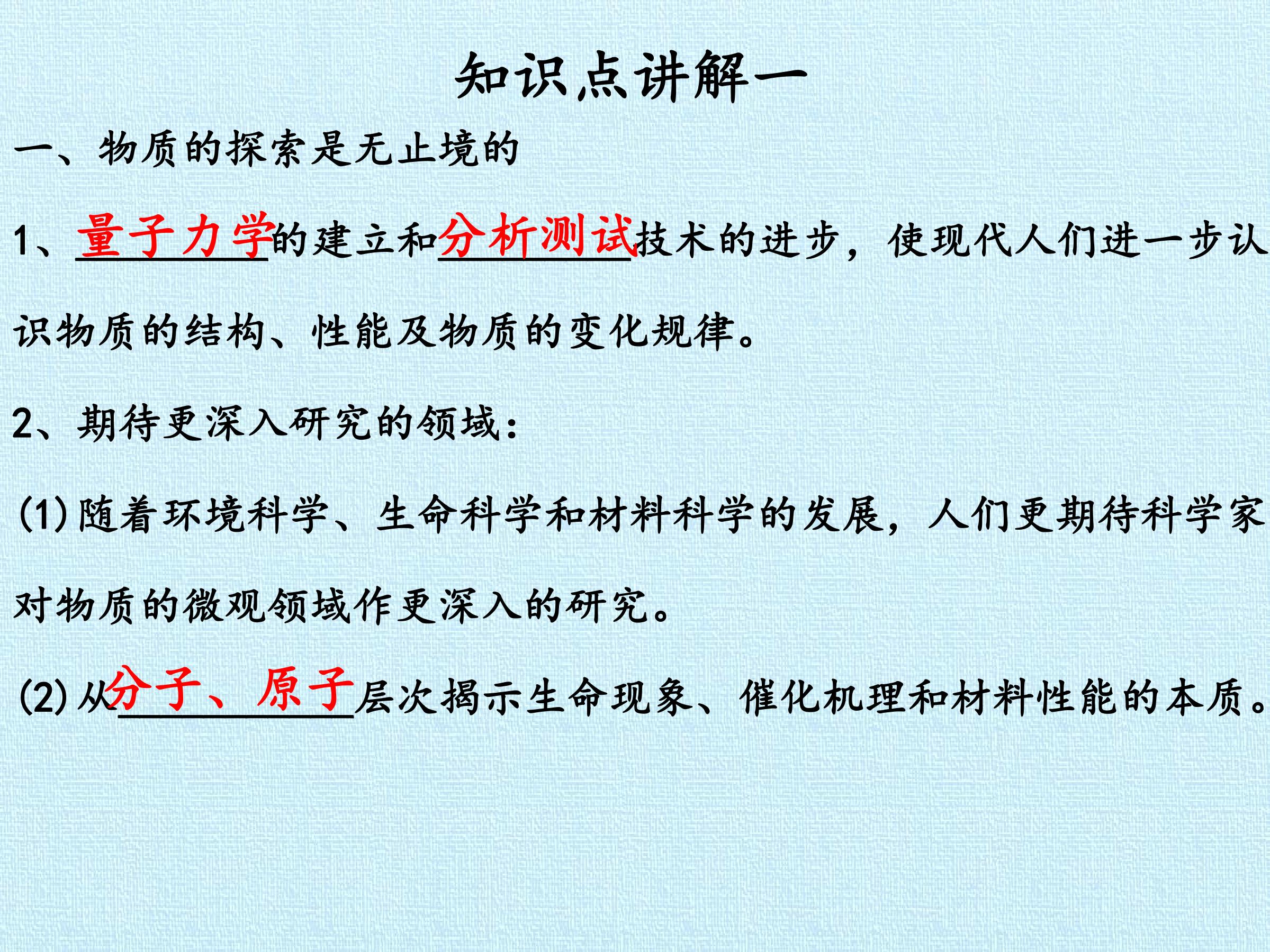 知识点讲解一

一、物质的探索是无止境的

1、量子力学的建立和分析测试技术的进步，使现代人们进一步认识物质的结构、性能及物质的变化规律。

2、期待更深入研究的领域：

(1)随着环境科学、生命科学和材料科学的发展，人们更期待科学家对物质的微观领域作更深入的研究。

(2)从分子、原子层次揭示生命现象、催化机理和材料性能的本质。